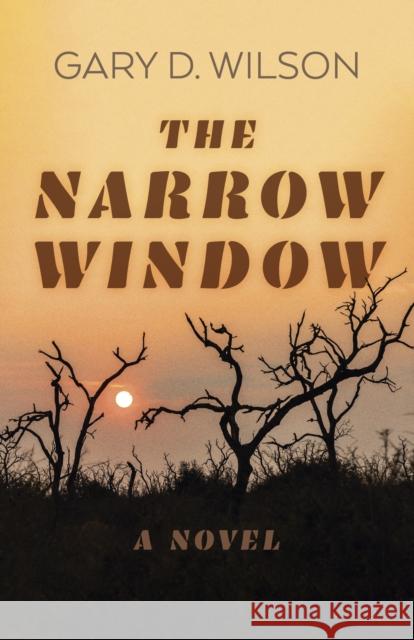 GARY D. WILSON

THE NARROW WINDOW

A NOVEL

Kraina Książek